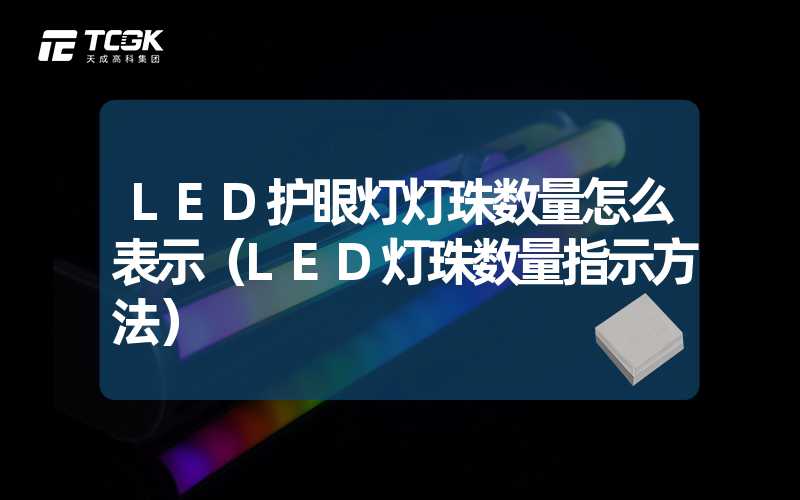 TCGK
天成高科集团

ＬＥＤ护眼灯灯珠数量怎么表示（ＬＥＤ灯珠数量指示方法）